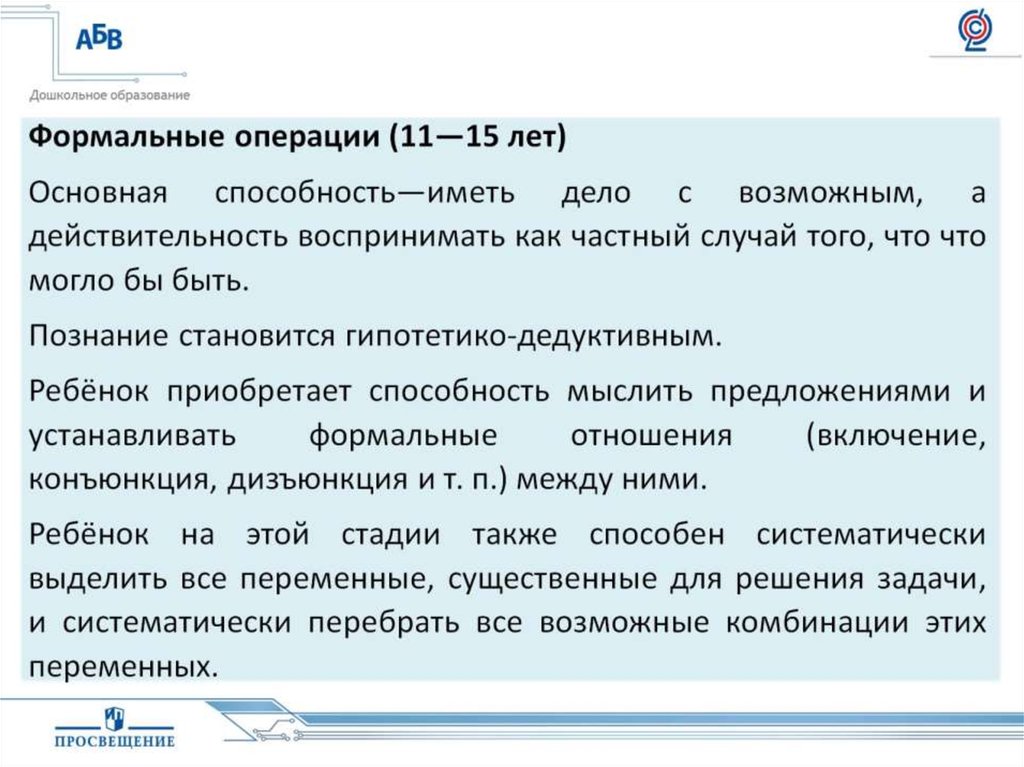 АБВ
Дошкольное образование

Формальные операции (11—15 лет)

Основная способность—иметь дело с возможным, а действительность воспринимать как частный случай того, что что могло бы быть.

Познание становится гипотетико-дедуктивным.

Ребёнок приобретает способность мыслить предложениями и устанавливать формальные отношения (включение, конъюнкция, дизъюнкция и т. п.) между ними.

Ребёнок на этой стадии также способен систематически выделить все переменные, существенные для решения задачи, и систематически перебрать все возможные комбинации этих переменных.

ПРОСВЕЩЕНИЕ